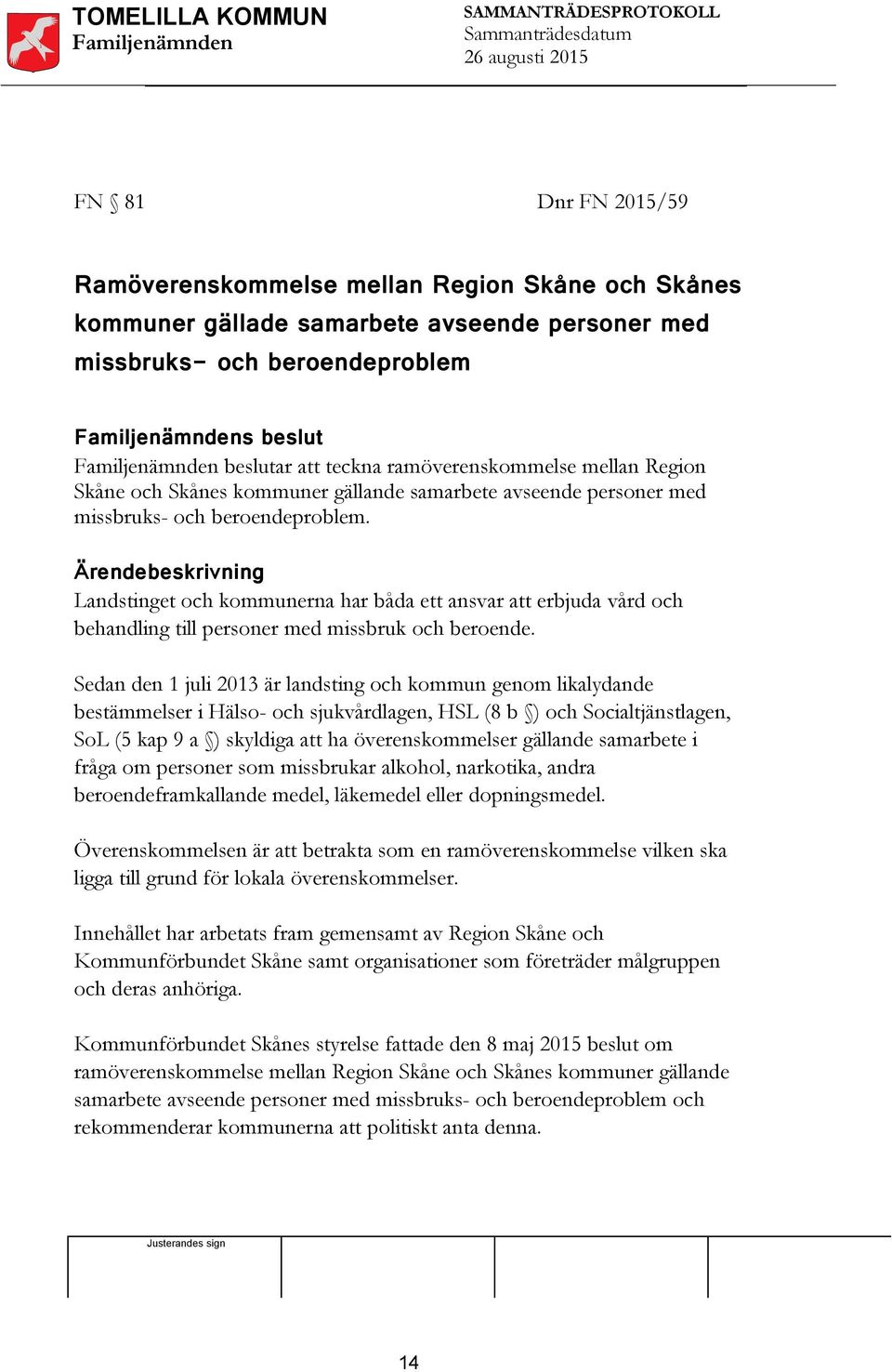 TOMELILLA KOMMUN
Familjenämnden

SAMMANTRÄDESPROTOKOLL
Sammanträdesdatum
26 augusti 2015

FN § 81

Dnr FN 2015/59

Ramöverenskommelse mellan Region Skåne och Skånes kommuner gällade samarbete avseende personer med missbruks- och beroendeproblem

Familjenämndens beslut
Familjenämnden beslutar att teckna ramöverenskommelse mellan Region Skåne och Skånes kommuner gällande samarbete avseende personer med missbruks- och beroendeproblem.

Ärendebeskrivning
Landstinget och kommunerna har båda ett ansvar att erbjuda vård och behandling till personer med missbruk och beroende.

Sedan den 1 juli 2013 är landsting och kommun genom likalydande bestämmelser i Hälso- och sjukvårdlagen, HSL (8 b §) och Socialtjänstlagen, SoL (5 kap 9 a §) skyldiga att ha överenskommelser gällande samarbete i fråga om personer som missbrukar alkohol, narkotika, andra beroendeframkallande medel, läkemedel eller dopningsmedel.

Överenskommelsen är att betrakta som en ramöverenskommelse vilken ska ligga till grund för lokala överenskommelser.

Innehållet har arbetats fram gemensamt av Region Skåne och Kommunförbundet Skåne samt organisationer som företräder målgruppen och deras anhöriga.

Kommunförbundet Skånes styrelse fattade den 8 maj 2015 beslut om ramöverenskommelse mellan Region Skåne och Skånes kommuner gällande samarbete avseende personer med missbruks- och beroendeproblem och rekommenderar kommunerna att politiskt anta denna.

Justerandes sign

14